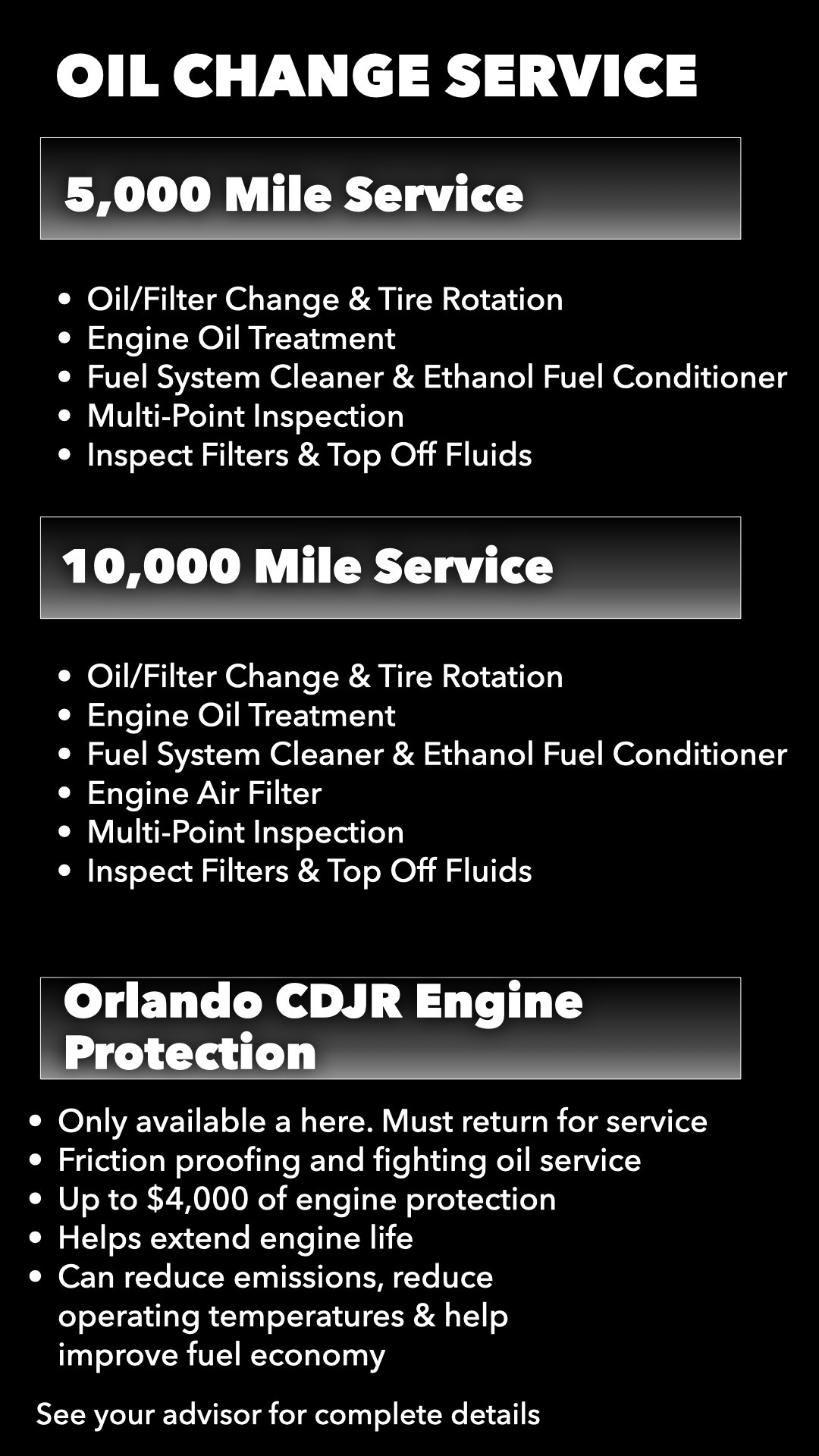 OIL CHANGE SERVICE

5,000 Mile Service

• Oil/Filter Change & Tire Rotation
• Engine Oil Treatment
• Fuel System Cleaner & Ethanol Fuel Conditioner
• Multi-Point Inspection
• Inspect Filters & Top Off Fluids

10,000 Mile Service

• Oil/Filter Change & Tire Rotation
• Engine Oil Treatment
• Fuel System Cleaner & Ethanol Fuel Conditioner
• Engine Air Filter
• Multi-Point Inspection
• Inspect Filters & Top Off Fluids

Orlando CDJR Engine Protection

• Only available a here. Must return for service
• Friction proofing and fighting oil service
• Up to $4,000 of engine protection
• Helps extend engine life
• Can reduce emissions, reduce operating temperatures & help improve fuel economy

See your advisor for complete details